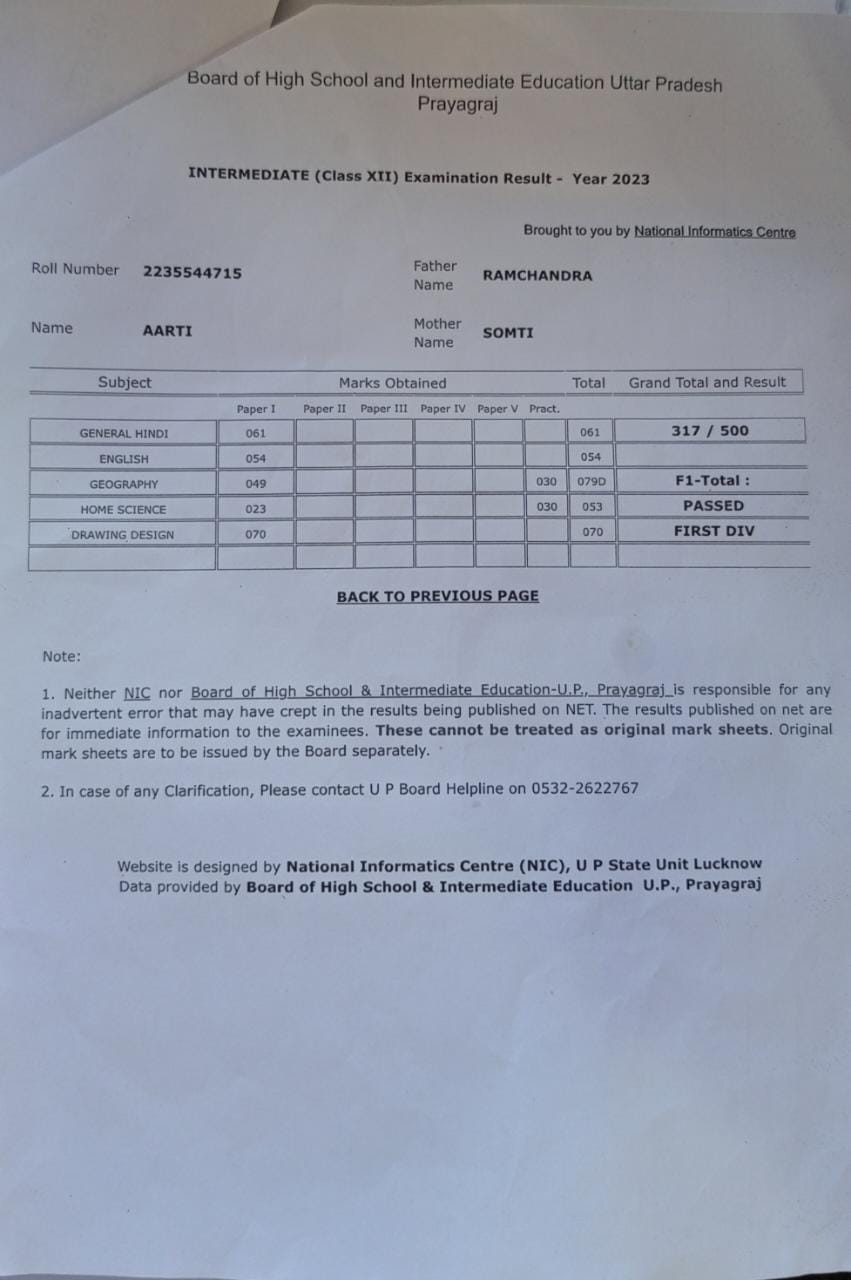 Board of High School and Intermediate Education Uttar Pradesh
Prayagraj

INTERMEDIATE (Class XII) Examination Result - Year 2023

Brought to you by National Informatics Centre

Roll Number 2235544715

Father Name RAMCHANDRA

Name AARTI

Mother Name SOMTI

| Subject | Marks Obtained | | | | | | Total | Grand Total and Result |
|---|---|---|---|---|---|---|---|---|
| | Paper I | Paper II | Paper III | Paper IV | Paper V | Pract. | | |
| GENERAL HINDI | 061 | | | | | | 061 | 317 / 500 |
| ENGLISH | 054 | | | | | | 054 | |
| GEOGRAPHY | 049 | | | | | 030 | 079D | F1-Total : |
| HOME SCIENCE | 023 | | | | | 030 | 053 | PASSED |
| DRAWING DESIGN | 070 | | | | | | 070 | FIRST DIV |
| | | | | | | | | |

BACK TO PREVIOUS PAGE

Note:

1. Neither NIC nor Board of High School & Intermediate Education-U.P., Prayagraj is responsible for any inadvertent error that may have crept in the results being published on NET. The results published on net are for immediate information to the examinees. These cannot be treated as original mark sheets. Original mark sheets are to be issued by the Board separately.

2. In case of any Clarification, Please contact U P Board Helpline on 0532-2622767

Website is designed by National Informatics Centre (NIC), U P State Unit Lucknow
Data provided by Board of High School & Intermediate Education U.P., Prayagraj